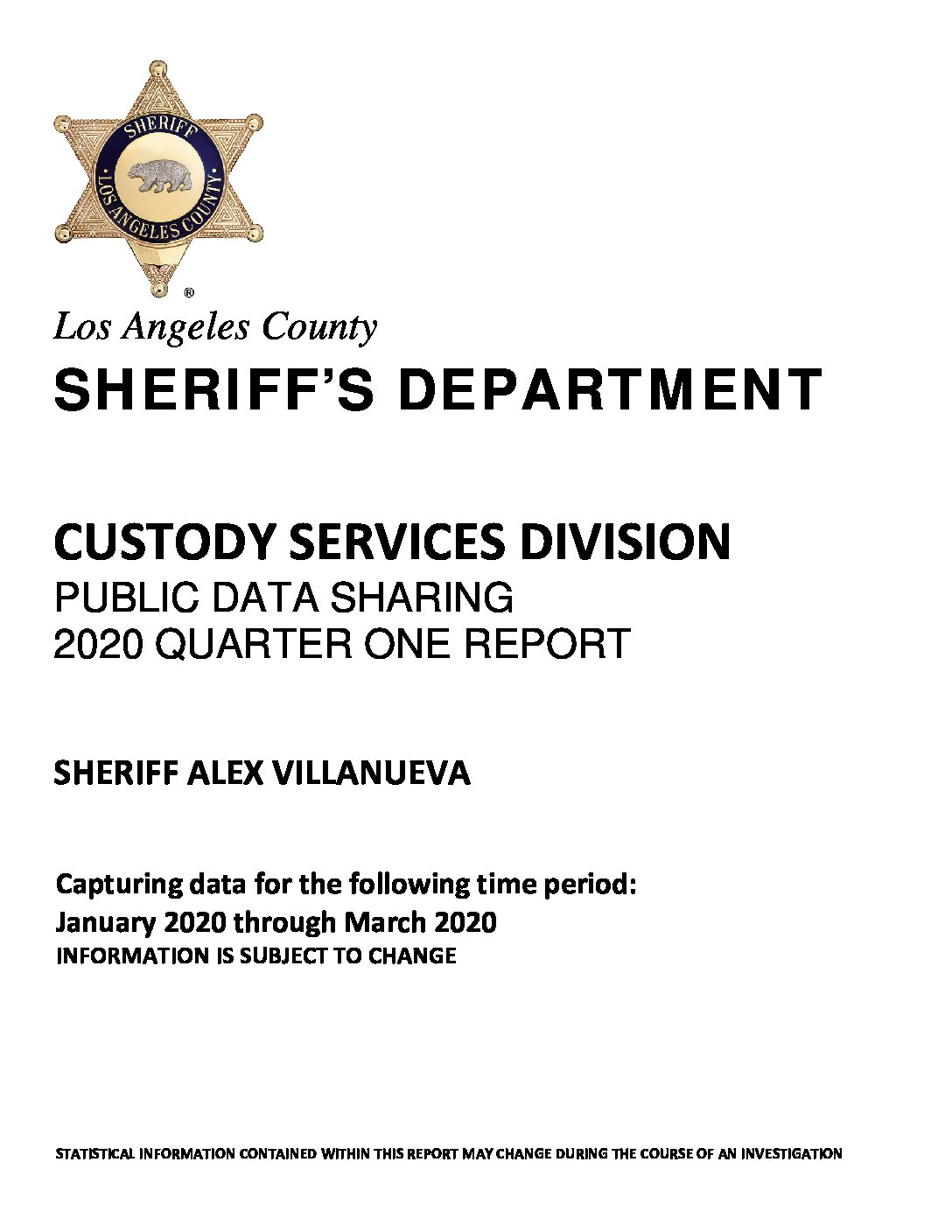 SHERIFF
LOS ANGELES COUNTY
®

Los Angeles County
SHERIFF'S DEPARTMENT

CUSTODY SERVICES DIVISION
PUBLIC DATA SHARING
2020 QUARTER ONE REPORT

SHERIFF ALEX VILLANUEVA

Capturing data for the following time period:
January 2020 through March 2020
INFORMATION IS SUBJECT TO CHANGE

STATISTICAL INFORMATION CONTAINED WITHIN THIS REPORT MAY CHANGE DURING THE COURSE OF AN INVESTIGATION